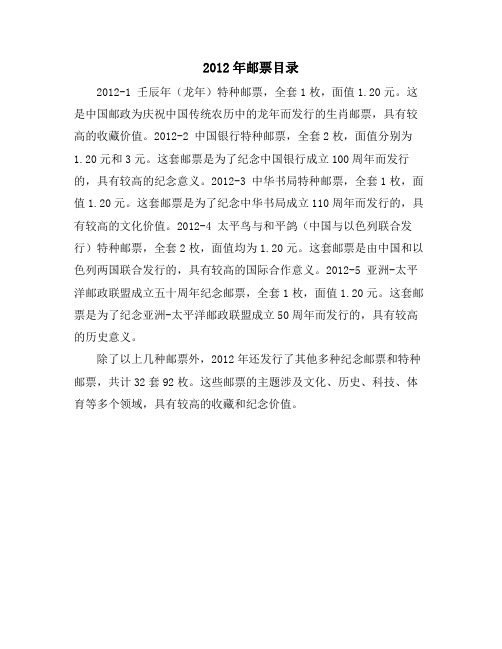 2012年邮票目录

2012-1 壬辰年（龙年）特种邮票，全套1枚，面值1.20元。这是中国邮政为庆祝中国传统农历中的龙年而发行的生肖邮票，具有较高的收藏价值。2012-2 中国银行特种邮票，全套2枚，面值分别为1.20元和3元。这套邮票是为了纪念中国银行成立100周年而发行的，具有较高的纪念意义。2012-3 中华书局特种邮票，全套1枚，面值1.20元。这套邮票是为了纪念中华书局成立110周年而发行的，具有较高的文化价值。2012-4 太平鸟与和平鸽（中国与以色列联合发行）特种邮票，全套2枚，面值均为1.20元。这套邮票是由中国和以色列两国联合发行的，具有较高的国际合作意义。2012-5 亚洲-太平洋邮政联盟成立五十周年纪念邮票，全套1枚，面值1.20元。这套邮票是为了纪念亚洲-太平洋邮政联盟成立50周年而发行的，具有较高的历史意义。

除了以上几种邮票外，2012年还发行了其他多种纪念邮票和特种邮票，共计32套92枚。这些邮票的主题涉及文化、历史、科技、体育等多个领域，具有较高的收藏和纪念价值。